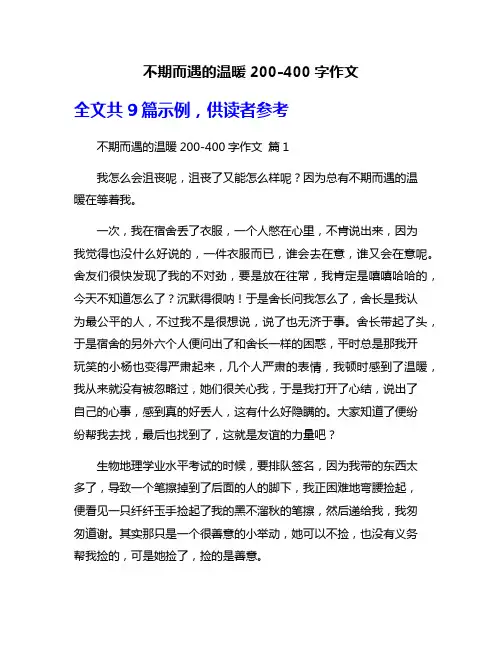 不期而遇的温暖 200-400 字作文

全文共 9 篇示例，供读者参考

不期而遇的温暖 200-400 字作文 篇 1

我怎么会沮丧呢，沮丧了又能怎么样呢？因为总有不期而遇的温暖在等着我。

一次，我在宿舍丢了衣服，一个人憋在心里，不肯说出来，因为我觉得也没什么好说的，一件衣服而已，谁会去在意，谁又会在意呢。舍友们很快发现了我的不对劲，要是放在往常，我肯定是嘻嘻哈哈的，今天不知道怎么了？沉默得很呐！于是舍长问我怎么了，舍长是我认为最公平的人，不过我不是很想说，说了也无济于事。舍长带起了头，于是宿舍的另外六个人便问出了和舍长一样的困惑，平时总是那我开玩笑的小杨也变得严肃起来，几个人严肃的表情，我顿时感到了温暖，我从来就没有被忽略过，她们很关心我，于是我打开了心结，说出了自己的心事，感到真的好丢人，这有什么好隐瞒的。大家知道了便纷纷帮我去找，最后也找到了，这就是友谊的力量吧？

生物地理学业水平考试的时候，要排队签名，因为我带的东西太多了，导致一个笔擦掉到了后面的人的脚下，我正困难地弯腰捡起，便看见一只纤纤玉手捡起了我的黑不溜秋的笔擦，然后递给我，我匆匆道谢。其实那只是一个很善意的小举动，她可以不捡，也没有义务帮我捡的，可是她捡了，捡的是善意。